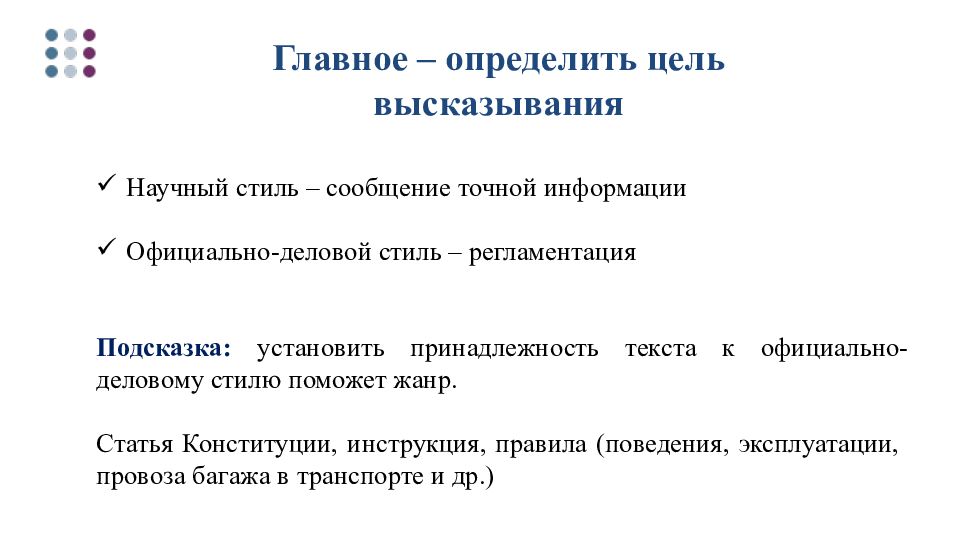 Главное – определить цель высказывания

✓ Научный стиль – сообщение точной информации

✓ Официально-деловой стиль – регламентация

Подсказка: установить принадлежность текста к официально-деловому стилю поможет жанр.

Статья Конституции, инструкция, правила (поведения, эксплуатации, провоза багажа в транспорте и др.)